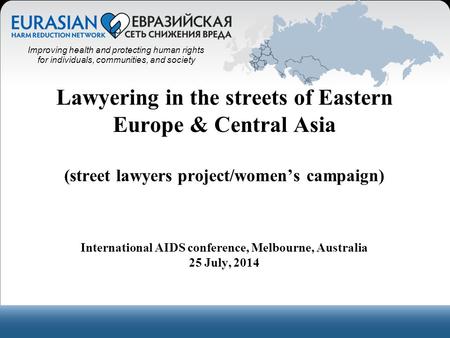 EURASIAN HARM REDUCTION NETWORK
ЕВРАЗИЙСКАЯ СЕТЬ СНИЖЕНИЯ ВРЕДА

Improving health and protecting human rights for individuals, communities, and society

Lawyering in the streets of Eastern Europe & Central Asia

(street lawyers project/women's campaign)

International AIDS conference, Melbourne, Australia
25 July, 2014